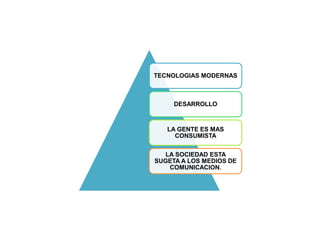 TECNOLOGIAS MODERNAS

DESARROLLO

LA GENTE ES MAS CONSUMISTA

LA SOCIEDAD ESTA SUGETA A LOS MEDIOS DE COMUNICACION.